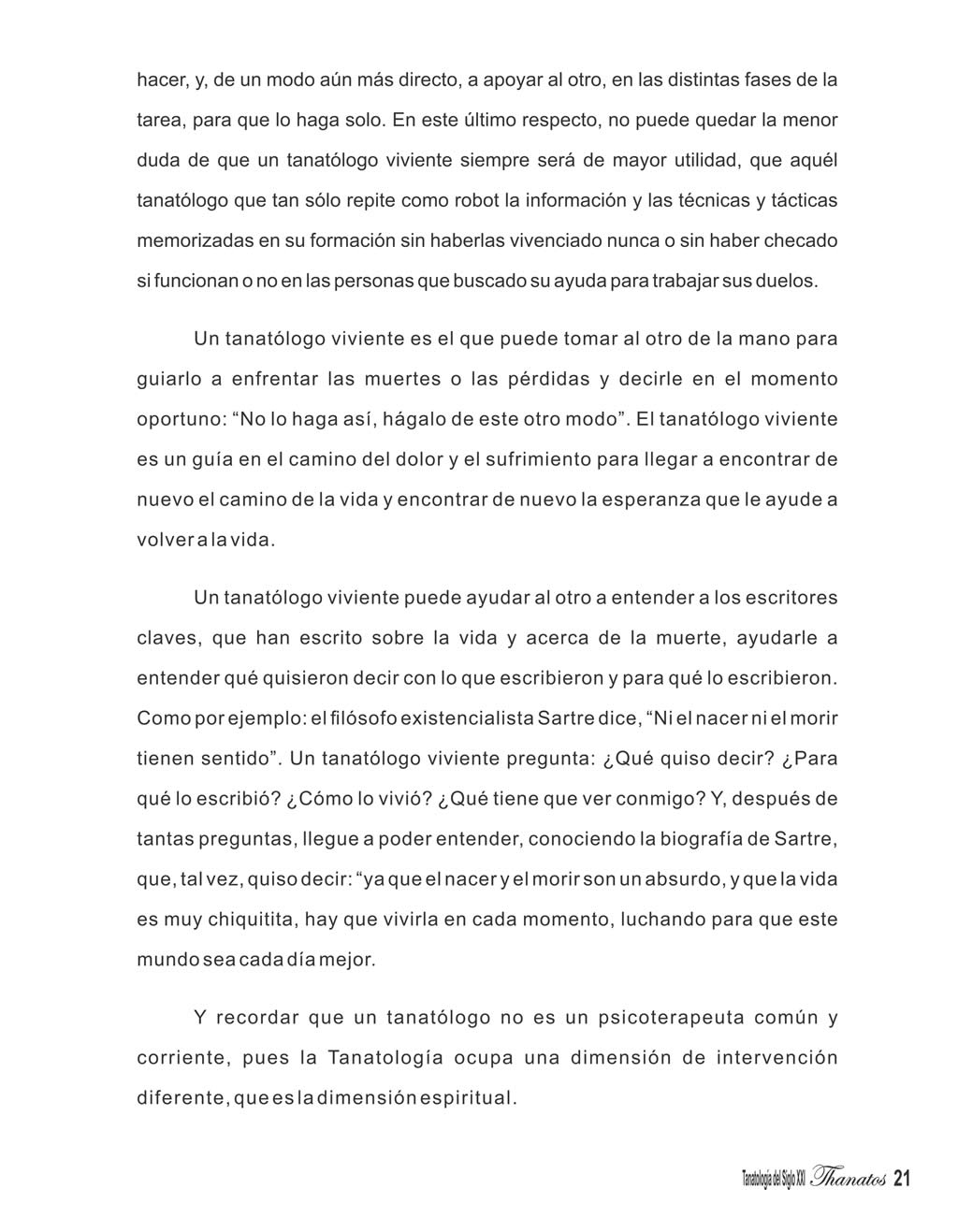 hacer, y, de un modo aún más directo, a apoyar al otro, en las distintas fases de la tarea, para que lo haga solo. En este último respecto, no puede quedar la menor duda de que un tanatólogo viviente siempre será de mayor utilidad, que aquél tanatólogo que tan sólo repite como robot la información y las técnicas y tácticas memorizadas en su formación sin haberlas vivenciado nunca o sin haber checado si funcionan o no en las personas que buscado su ayuda para trabajar sus duelos.

Un tanatólogo viviente es el que puede tomar al otro de la mano para guiarlo a enfrentar las muertes o las pérdidas y decirle en el momento oportuno: “No lo haga así, hágalo de este otro modo”. El tanatólogo viviente es un guía en el camino del dolor y el sufrimiento para llegar a encontrar de nuevo el camino de la vida y encontrar de nuevo la esperanza que le ayude a volver a la vida.

Un tanatólogo viviente puede ayudar al otro a entender a los escritores claves, que han escrito sobre la vida y acerca de la muerte, ayudarle a entender qué quisieron decir con lo que escribieron y para qué lo escribieron. Como por ejemplo: el filósofo existencialista Sartre dice, “Ni el nacer ni el morir tienen sentido”. Un tanatólogo viviente pregunta: ¿Qué quiso decir? ¿Para qué lo escribió? ¿Cómo lo vivió? ¿Qué tiene que ver conmigo? Y, después de tantas preguntas, llegue a poder entender, conociendo la biografía de Sartre, que, tal vez, quiso decir: “ya que el nacer y el morir son un absurdo, y que la vida es muy chiquitita, hay que vivirla en cada momento, luchando para que este mundo sea cada día mejor.

Y recordar que un tanatólogo no es un psicoterapeuta común y corriente, pues la Tanatología ocupa una dimensión de intervención diferente, que es la dimensión espiritual.

Tanatología del Siglo XXI Thanatos 21